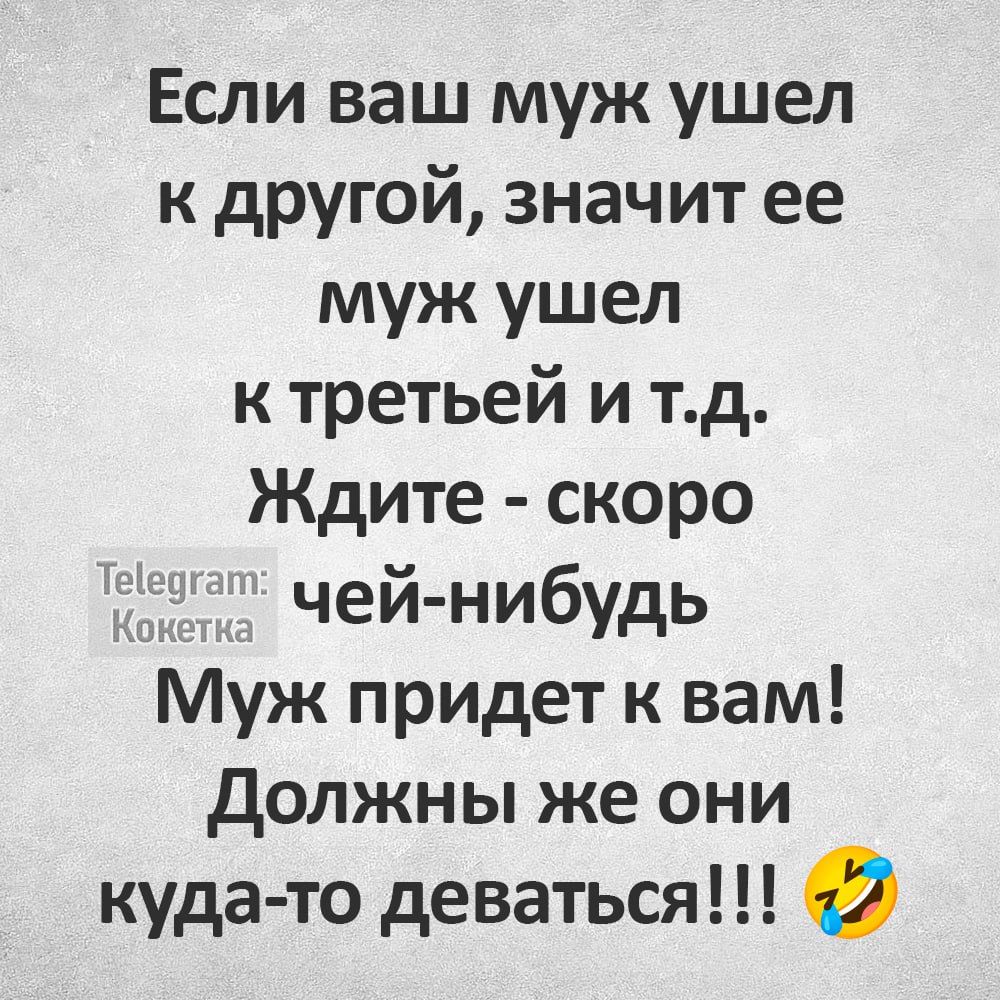 Если ваш муж ушел к другой, значит ее муж ушел к третьей и т.д. Ждите - скоро чей-нибудь Муж придет к вам! Должны же они куда-то деваться!!! 🤣

Telegram: Кокетка